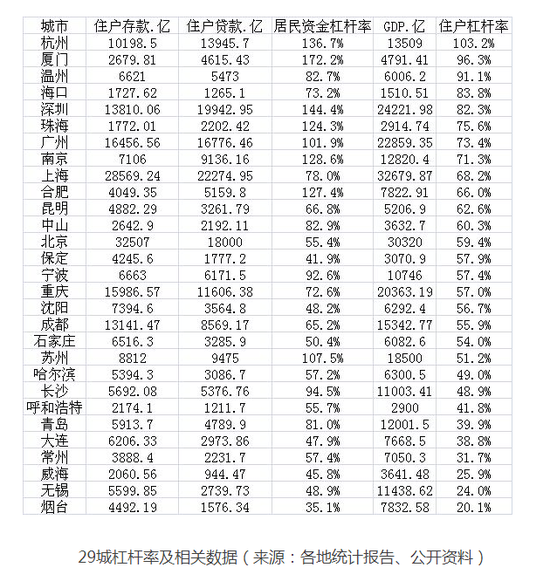 | 城市 | 住户存款.亿 | 住户贷款.亿 | 居民资金杠杆率 | GDP.亿 | 住户杠杆率 |
|---|---|---|---|---|---|
| 杭州 | 10198.5 | 13945.7 | 136.7% | 13509 | 103.2% |
| 厦门 | 2679.81 | 4615.43 | 172.2% | 4791.41 | 96.3% |
| 温州 | 6621 | 5473 | 82.7% | 6006.2 | 91.1% |
| 海口 | 1727.62 | 1265.1 | 73.2% | 1510.51 | 83.8% |
| 深圳 | 13810.06 | 19942.95 | 144.4% | 24221.98 | 82.3% |
| 珠海 | 1772.01 | 2202.42 | 124.3% | 2914.74 | 75.6% |
| 广州 | 16456.56 | 16776.46 | 101.9% | 22859.35 | 73.4% |
| 南京 | 7106 | 9136.16 | 128.6% | 12820.4 | 71.3% |
| 上海 | 28569.24 | 22274.95 | 78.0% | 32679.87 | 68.2% |
| 合肥 | 4049.35 | 5159.8 | 127.4% | 7822.91 | 66.0% |
| 昆明 | 4882.29 | 3261.79 | 66.8% | 5206.9 | 62.6% |
| 中山 | 2642.9 | 2192.11 | 82.9% | 3632.7 | 60.3% |
| 北京 | 32507 | 18000 | 55.4% | 30320 | 59.4% |
| 保定 | 4245.6 | 1777.2 | 41.9% | 3070.9 | 57.9% |
| 宁波 | 6663 | 6171.5 | 92.6% | 10746 | 57.4% |
| 重庆 | 15986.57 | 11606.38 | 72.6% | 20363.19 | 57.0% |
| 沈阳 | 7394.6 | 3564.8 | 48.2% | 6292.4 | 56.7% |
| 成都 | 13141.47 | 8569.17 | 65.2% | 15342.77 | 55.9% |
| 石家庄 | 6516.3 | 3285.9 | 50.4% | 6082.6 | 54.0% |
| 苏州 | 8812 | 9475 | 107.5% | 18500 | 51.2% |
| 哈尔滨 | 5394.3 | 3086.7 | 57.2% | 6300.5 | 49.0% |
| 长沙 | 5692.08 | 5376.76 | 94.5% | 11003.41 | 48.9% |
| 呼和浩特 | 2174.1 | 1211.7 | 55.7% | 2900 | 41.8% |
| 青岛 | 5913.7 | 4789.9 | 81.0% | 12001.5 | 39.9% |
| 大连 | 6206.33 | 2973.86 | 47.9% | 7668.5 | 38.8% |
| 常州 | 3888.4 | 2231.7 | 57.4% | 7050.3 | 31.7% |
| 威海 | 2060.56 | 944.47 | 45.8% | 3641.48 | 25.9% |
| 无锡 | 5599.85 | 2739.73 | 48.9% | 11438.62 | 24.0% |
| 烟台 | 4492.19 | 1576.34 | 35.1% | 7832.58 | 20.1% |

29城杠杆率及相关数据（来源：各地统计报告、公开资料）